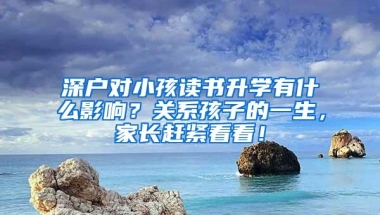 深户对小孩读书升学有什么影响？关系孩子的一生，家长赶紧看看！